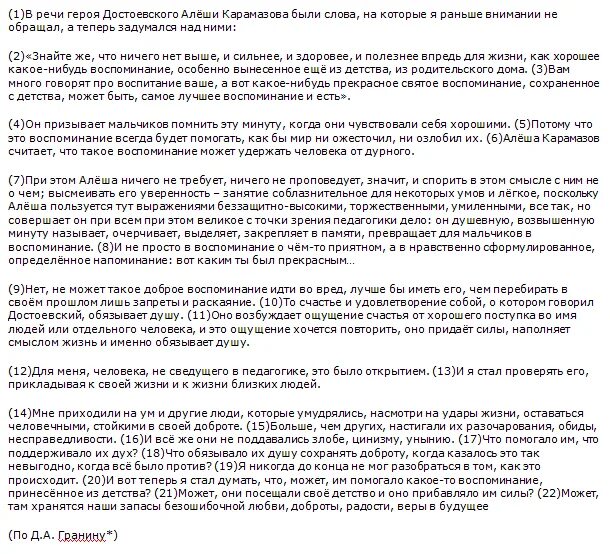 (1)В речи героя Достоевского Алёши Карамазова были слова, на которые я раньше внимании не обращал, а теперь задумался над ними:

(2)«Знайте же, что ничего нет выше, и сильнее, и здоровее, и полезнее впредь для жизни, как хорошее какое-нибудь воспоминание, особенно вынесенное ещё из детства, из родительского дома. (3)Вам много говорят про воспитание ваше, а вот какое-нибудь прекрасное святое воспоминание, сохраненное с детства, может быть, самое лучшее воспоминание и есть».

(4)Он призывает мальчиков помнить эту минуту, когда они чувствовали себя хорошими. (5)Потому что это воспоминание всегда будет помогать, как бы мир ни ожесточил, ни озлобил их. (6)Алёша Карамазов считает, что такое воспоминание может удержать человека от дурного.

(7)При этом Алёша ничего не требует, ничего не проповедует, значит, и спорить в этом смысле с ним не о чем; высмеивать его уверенность – занятие соблазнительное для некоторых умов и лёгкое, поскольку Алёша пользуется тут выражениями беззащитно-высокими, торжественными, умиленными, все так, но совершает он при всем при этом великое с точки зрения педагогики дело: он душевную, возвышенную минуту называет, очерчивает, выделяет, закрепляет в памяти, превращает для мальчиков в воспоминание. (8)И не просто в воспоминание о чём-то приятном, а в нравственно сформулированное, определённое напоминание: вот каким ты был прекрасным…

(9)Нет, не может такое доброе воспоминание идти во вред, лучше бы иметь его, чем перебирать в своём прошлом лишь запреты и раскаяние. (10)То счастье и удовлетворение собой, о котором говорил Достоевский, обязывает душу. (11)Оно возбуждает ощущение счастья от хорошего поступка во имя людей или отдельного человека, и это ощущение хочется повторить, оно придаёт силы, наполняет смыслом жизнь и именно обязывает душу.

(12)Для меня, человека, не сведущего в педагогике, это было открытием. (13)И я стал проверять его, прикладывая к своей жизни и к жизни близких людей.

(14)Мне приходили на ум и другие люди, которые умудрялись, насмотри на удары жизни, оставаться человечными, стойкими в своей доброте. (15)Больше, чем других, настигали их разочарования, обиды, несправедливости. (16)И всё же они не поддавались злобе, цинизму, унынию. (17)Что помогало им, что поддерживало их дух? (18)Что обязывало их душу сохранять доброту, когда казалось это так невыгодно, когда всё было против? (19)Я никогда до конца не мог разобраться в том, как это происходит. (20)И вот теперь я стал думать, что, может, им помогало какое-то воспоминание, принесённое из детства? (21)Может, они посещали своё детство и оно прибавляло им силы? (22)Может, там хранятся наши запасы безошибочной любви, доброты, радости, веры в будущее

(По Д.А. Гранину*)